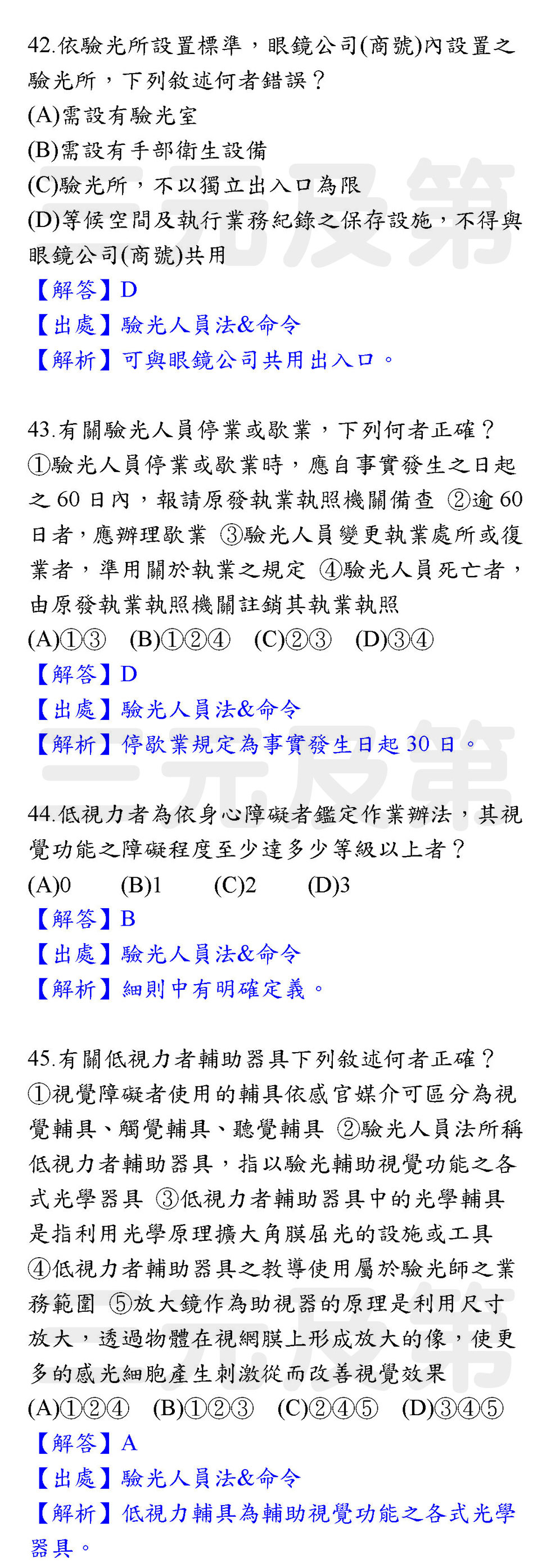 42.依驗光所設置標準，眼鏡公司(商號)內設置之驗光所，下列敘述何者錯誤？
(A)需設有驗光室
(B)需設有手部衛生設備
(C)驗光所，不以獨立出入口為限
(D)等候空間及執行業務紀錄之保存設施，不得與眼鏡公司(商號)共用
【解答】D
【出處】驗光人員法&命令
【解析】可與眼鏡公司共用出入口。

43.有關驗光人員停業或歇業，下列何者正確？
①驗光人員停業或歇業時，應自事實發生之日起之60日內，報請原發執業執照機關備查 ②逾60日者，應辦理歇業 ③驗光人員變更執業處所或復業者，準用關於執業之規定 ④驗光人員死亡者，由原發執業執照機關註銷其執業執照
(A)①③ (B)①②④ (C)②③ (D)③④
【解答】D
【出處】驗光人員法&命令
【解析】停歇業規定為事實發生日起30日。

44.低視力者為依身心障礙者鑑定作業辦法，其視覺功能之障礙程度至少達多少等級以上者？
(A)0 (B)1 (C)2 (D)3
【解答】B
【出處】驗光人員法&命令
【解析】細則中有明確定義。

45.有關低視力者輔助器具下列敘述何者正確？
①視覺障礙者使用的輔具依感官媒介可區分為視覺輔具、觸覺輔具、聽覺輔具 ②驗光人員法所稱低視力者輔助器具，指以驗光輔助視覺功能之各式光學器具 ③低視力者輔助器具中的光學輔具是指利用光學原理擴大角膜屈光的設施或工具 ④低視力者輔助器具之教導使用屬於驗光師之業務範圍 ⑤放大鏡作為助視器的原理是利用尺寸放大，透過物體在視網膜上形成放大的像，使更多的感光細胞產生刺激從而改善視覺效果
(A)①②④ (B)①②③ (C)②④⑤ (D)③④⑤
【解答】A
【出處】驗光人員法&命令
【解析】低視力輔具為輔助視覺功能之各式光學器具。

三元及第